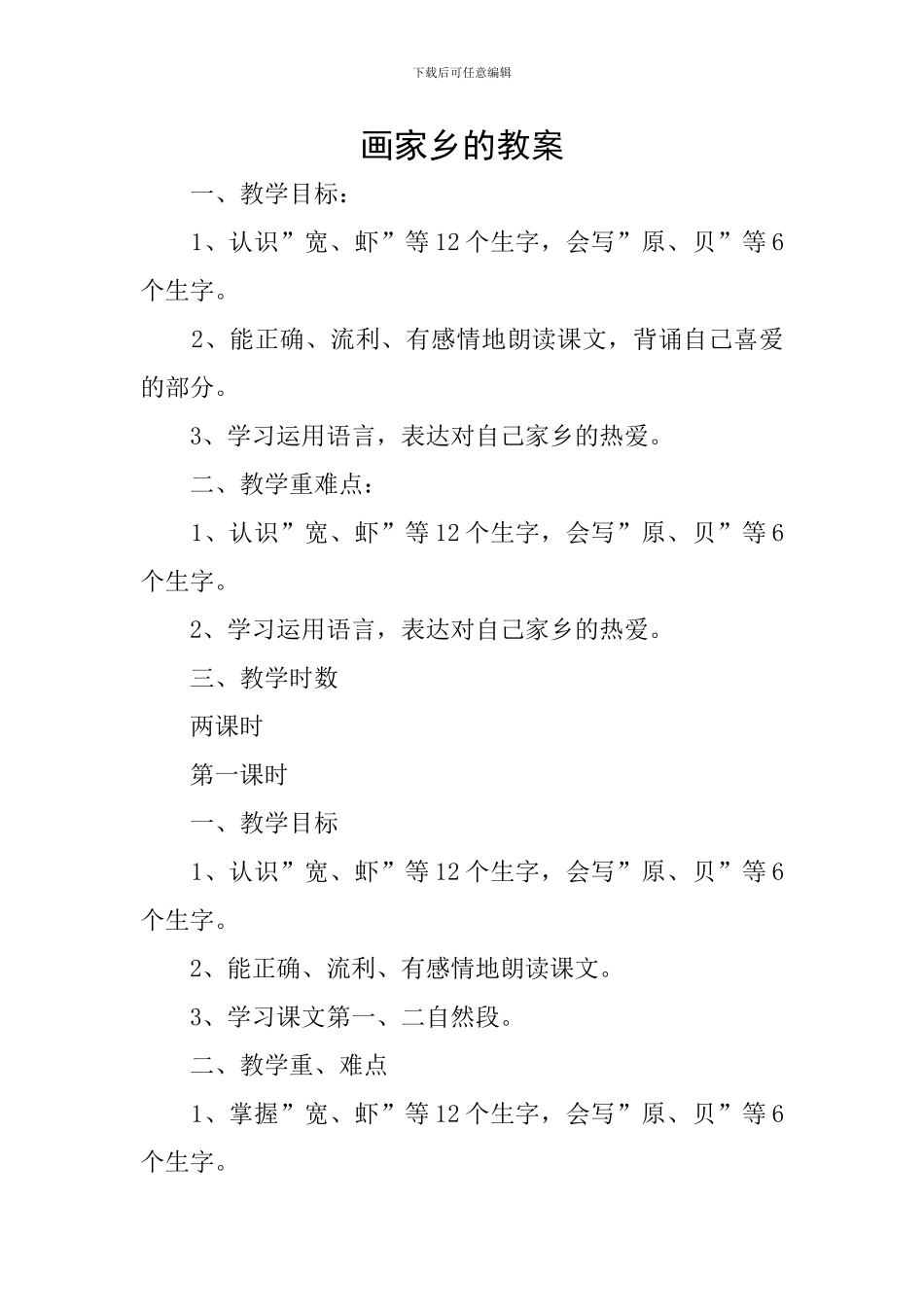 下载后可任意编辑

画家乡的教案

一、教学目标：

1、认识”宽、虾”等12个生字，会写”原、贝”等6个生字。

2、能正确、流利、有感情地朗读课文，背诵自己喜爱的部分。

3、学习运用语言，表达对自己家乡的热爱。

二、教学重难点：

1、认识”宽、虾”等12个生字，会写”原、贝”等6个生字。

2、学习运用语言，表达对自己家乡的热爱。

三、教学时数

两课时

第一课时

一、教学目标

1、认识”宽、虾”等12个生字，会写”原、贝”等6个生字。

2、能正确、流利、有感情地朗读课文。

3、学习课文第一、二自然段。

二、教学重、难点

1、掌握”宽、虾”等12个生字，会写”原、贝”等6个生字。